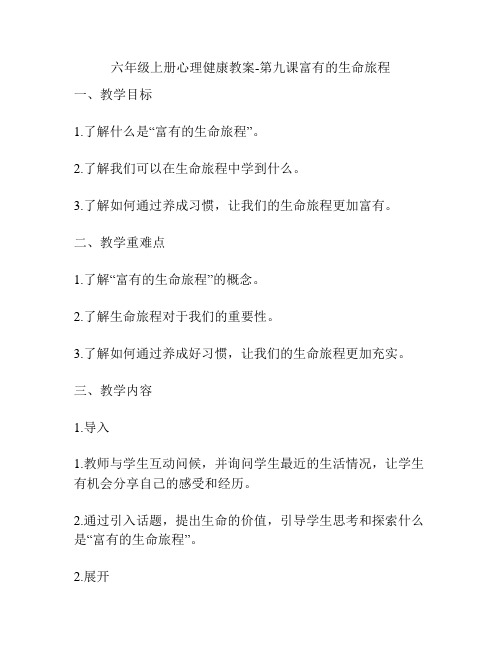 六年级上册心理健康教案-第九课富有的生命旅程

一、教学目标

1.了解什么是“富有的生命旅程”。

2.了解我们可以在生命旅程中学到什么。

3.了解如何通过养成习惯，让我们的生命旅程更加富有。

二、教学重难点

1.了解“富有的生命旅程”的概念。

2.了解生命旅程对于我们的重要性。

3.了解如何通过养成好习惯，让我们的生命旅程更加充实。

三、教学内容

1.导入

1.教师与学生互动问候，并询问学生最近的生活情况，让学生有机会分享自己的感受和经历。

2.通过引入话题，提出生命的价值，引导学生思考和探索什么是“富有的生命旅程”。

2.展开